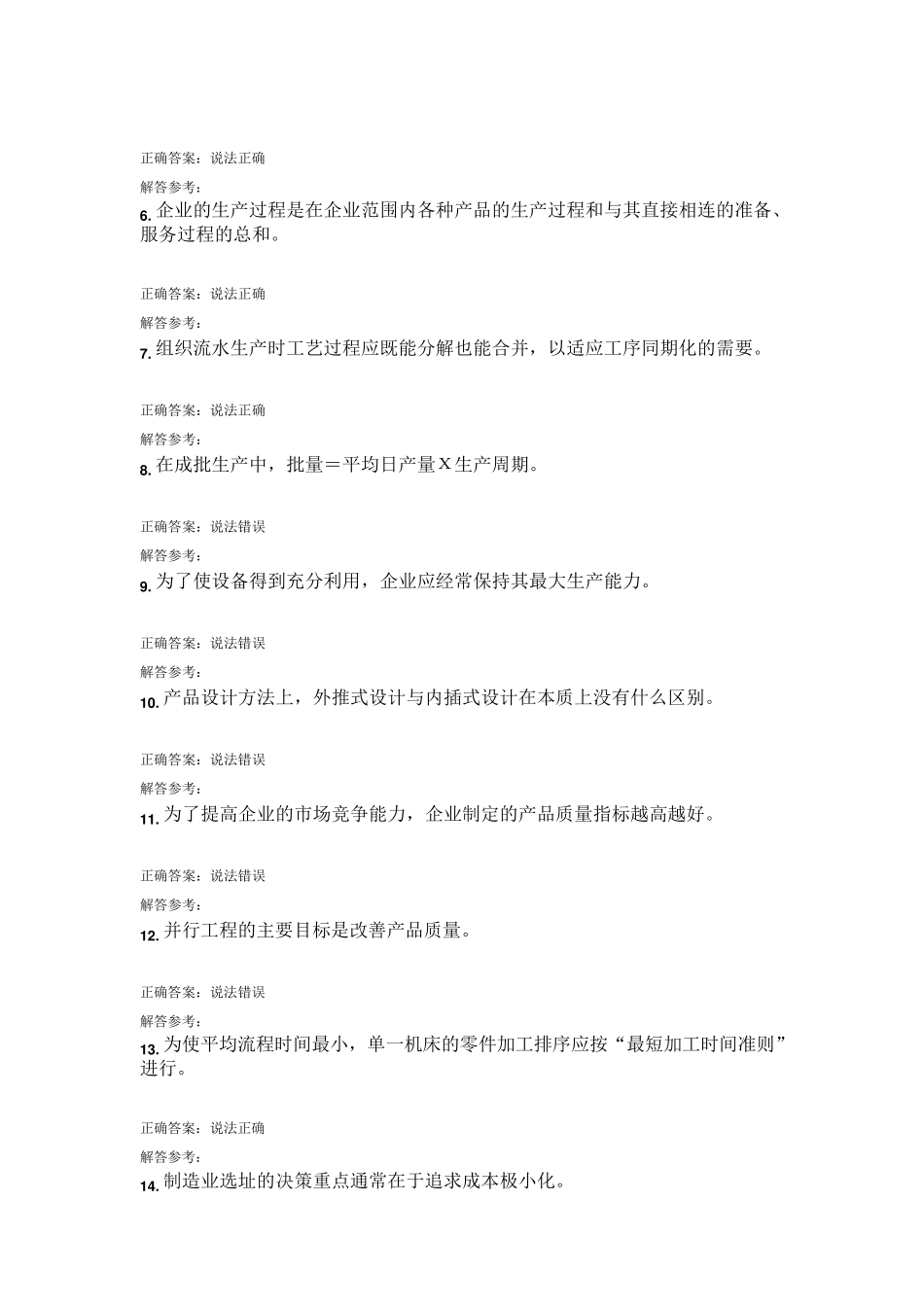 正确答案：说法正确

解答参考：

6. 企业的生产过程是在企业范围内各种产品的生产过程和与其直接相连的准备、服务过程的总和。

正确答案：说法正确

解答参考：

7. 组织流水生产时工艺过程应既能分解也能合并，以适应工序同期化的需要。

正确答案：说法正确

解答参考：

8. 在成批生产中，批量＝平均日产量X生产周期。

正确答案：说法错误

解答参考：

9. 为了使设备得到充分利用，企业应经常保持其最大生产能力。

正确答案：说法错误

解答参考：

10. 产品设计方法上，外推式设计与内插式设计在本质上没有什么区别。

正确答案：说法错误

解答参考：

11. 为了提高企业的市场竞争能力，企业制定的产品质量指标越高越好。

正确答案：说法错误

解答参考：

12. 并行工程的主要目标是改善产品质量。

正确答案：说法错误

解答参考：

13. 为使平均流程时间最小，单一机床的零件加工排序应按“最短加工时间准则”进行。

正确答案：说法正确

解答参考：

14. 制造业选址的决策重点通常在于追求成本极小化。